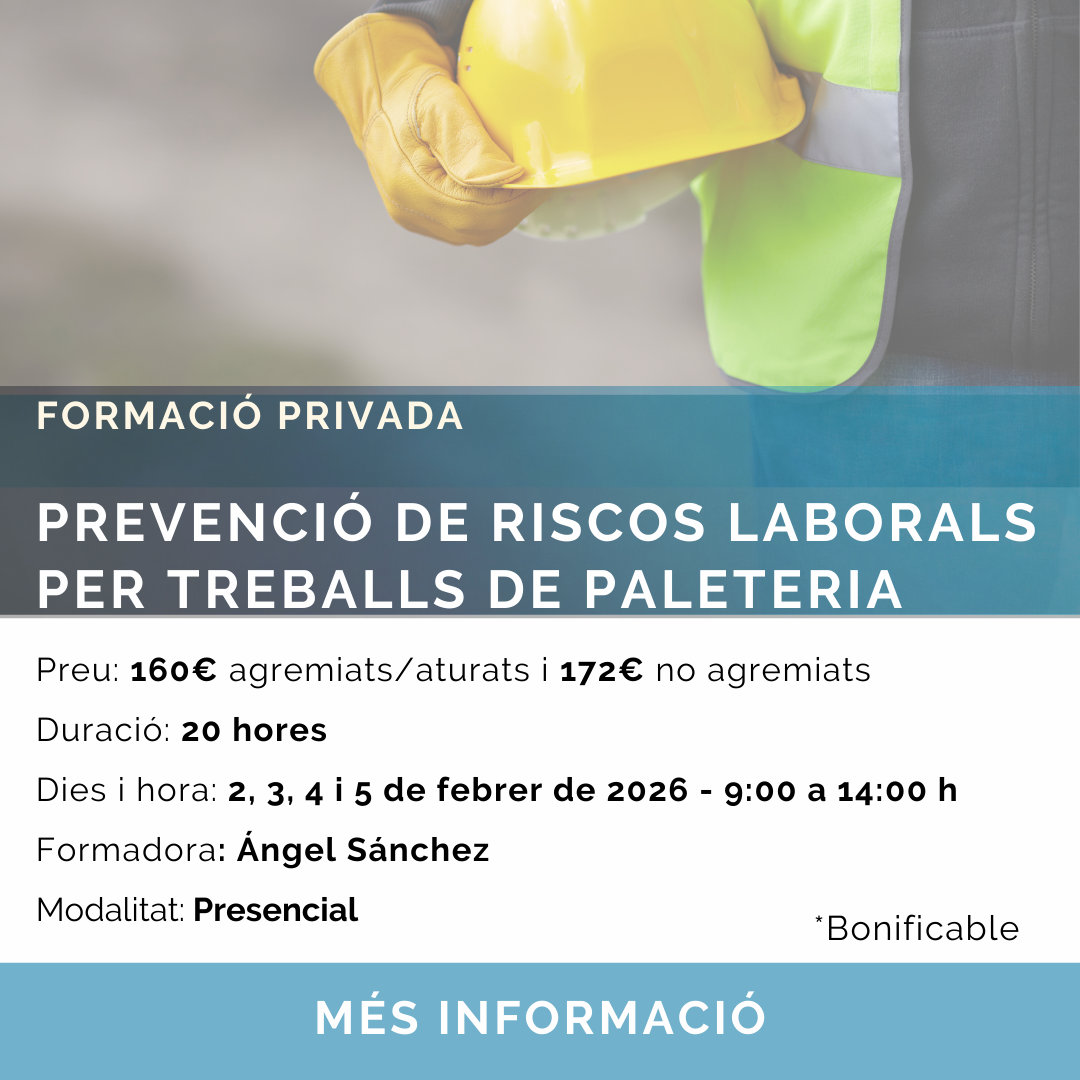 FORMACIÓ PRIVADA

PREVENCIÓ DE RISCOS LABORALS PER TREBALLS DE PALETERIA

Preu: 160€ agremiats/aturats i 172€ no agremiats

Duració: 20 hores

Dies i hora: 2, 3, 4 i 5 de febrer de 2026 - 9:00 a 14:00 h

Formadora: Ángel Sánchez

Modalitat: Presencial

*Bonificable

MÉS INFORMACIÓ